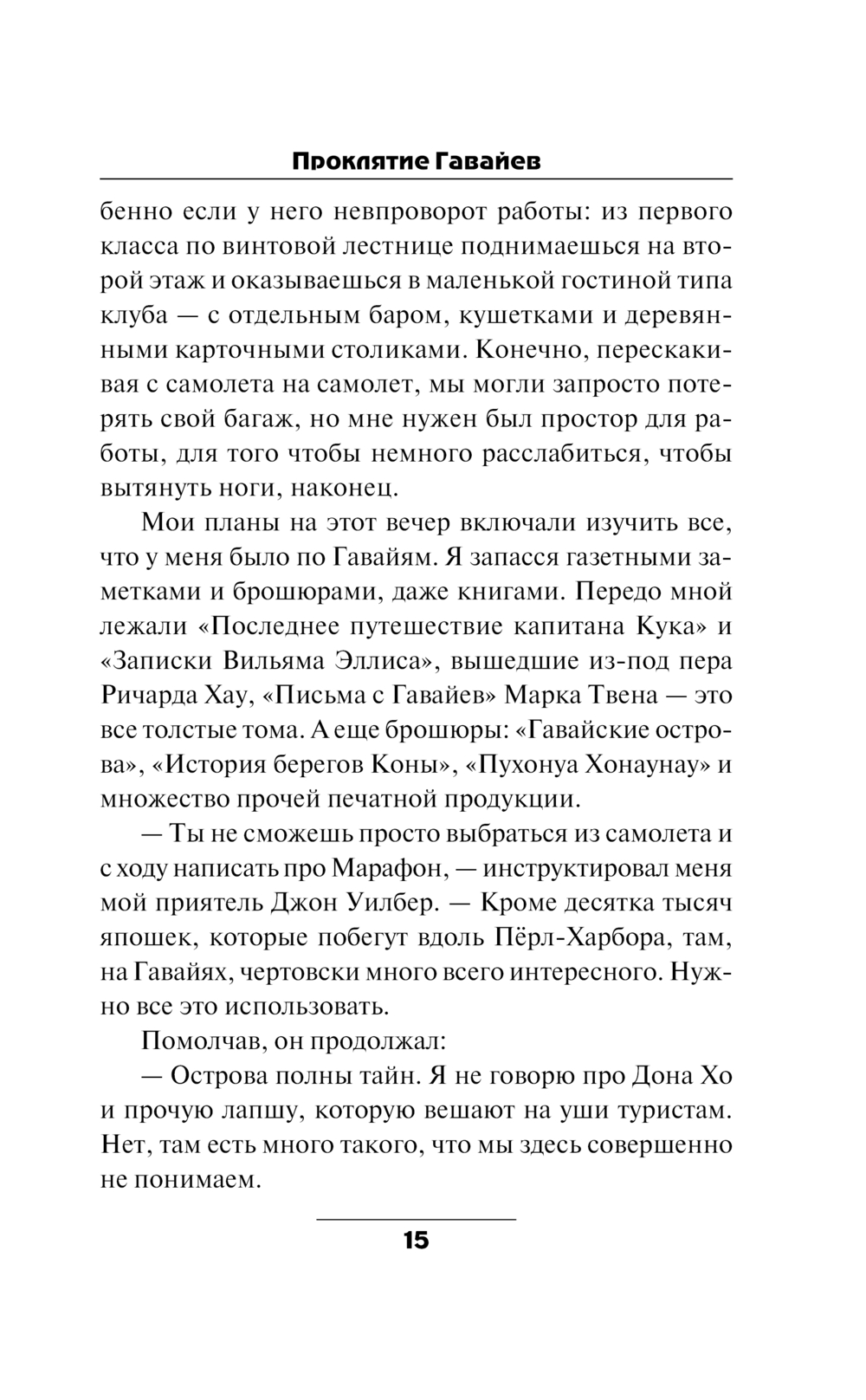 Проклятие Гавайев

бенно если у него невпроворот работы: из первого класса по винтовой лестнице поднимаешься на второй этаж и оказываешься в маленькой гостиной типа клуба — с отдельным баром, кушетками и деревянными карточными столиками. Конечно, перескакивая с самолета на самолет, мы могли запросто потерять свой багаж, но мне нужен был простор для работы, для того чтобы немного расслабиться, чтобы вытянуть ноги, наконец.

Мои планы на этот вечер включали изучить все, что у меня было по Гавайям. Я запасся газетными заметками и брошюрами, даже книгами. Передо мной лежали «Последнее путешествие капитана Кука» и «Записки Вильяма Эллиса», вышедшие из-под пера Ричарда Хау, «Письма с Гавайев» Марка Твена — это все толстые тома. А еще брошюры: «Гавайские острова», «История берегов Коны», «Пухонуа Хонаунау» и множество прочей печатной продукции.

— Ты не сможешь просто выбраться из самолета и с ходу написать про Марафон, — инструктировал меня мой приятель Джон Уилбер. — Кроме десятка тысяч япошек, которые побегут вдоль Пёрл-Харбора, там, на Гавайях, чертовски много всего интересного. Нужно все это использовать.

Помолчав, он продолжал:

— Острова полны тайн. Я не говорю про Дона Хо и прочую лапшу, которую вешают на уши туристам. Нет, там есть много такого, что мы здесь совершенно не понимаем.

15